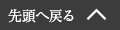 先頭へ戻る